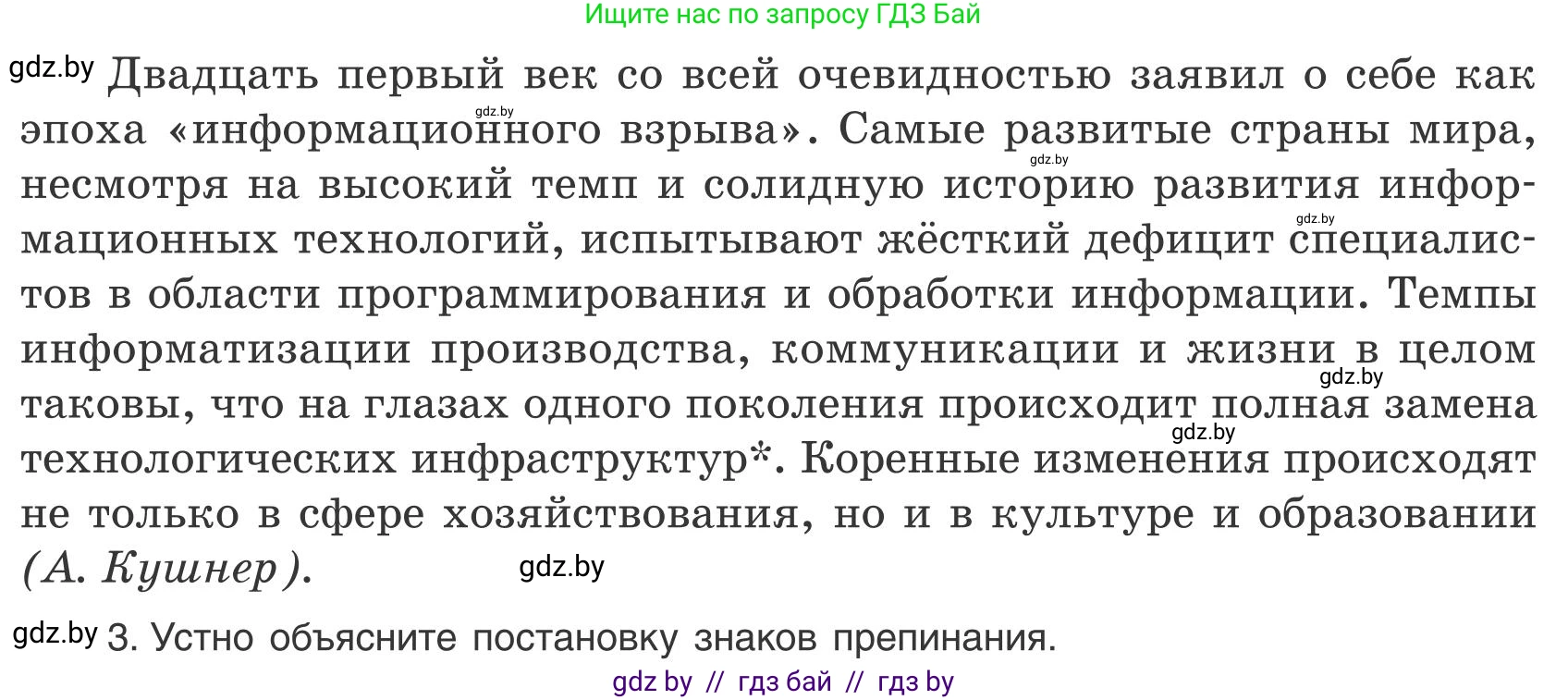 Ищите нас по запросу ГДЗ Бай

gdz.by Двадцать первый век со всей очевидностью заявил о себе как эпоха «информационного взрыва». Самые развитые страны мира, несмотря на высокий темп и солидную историю развития информационных технологий, испытывают жёсткий дефицит специалистов в области программирования и обработки информации. Темпы информатизации производства, коммуникации и жизни в целом таковы, что на глазах одного поколения происходит полная замена технологических инфраструктур*. Коренные изменения происходят не только в сфере хозяйствования, но и в культуре и образовании (А. Кушнер).

gdz.by gdz.by gdz.by gdz.by gdz.by gdz.by

gdz.by 3. Устно объясните постановку знаков препинания.

gdz by // гдз бай // гдз by